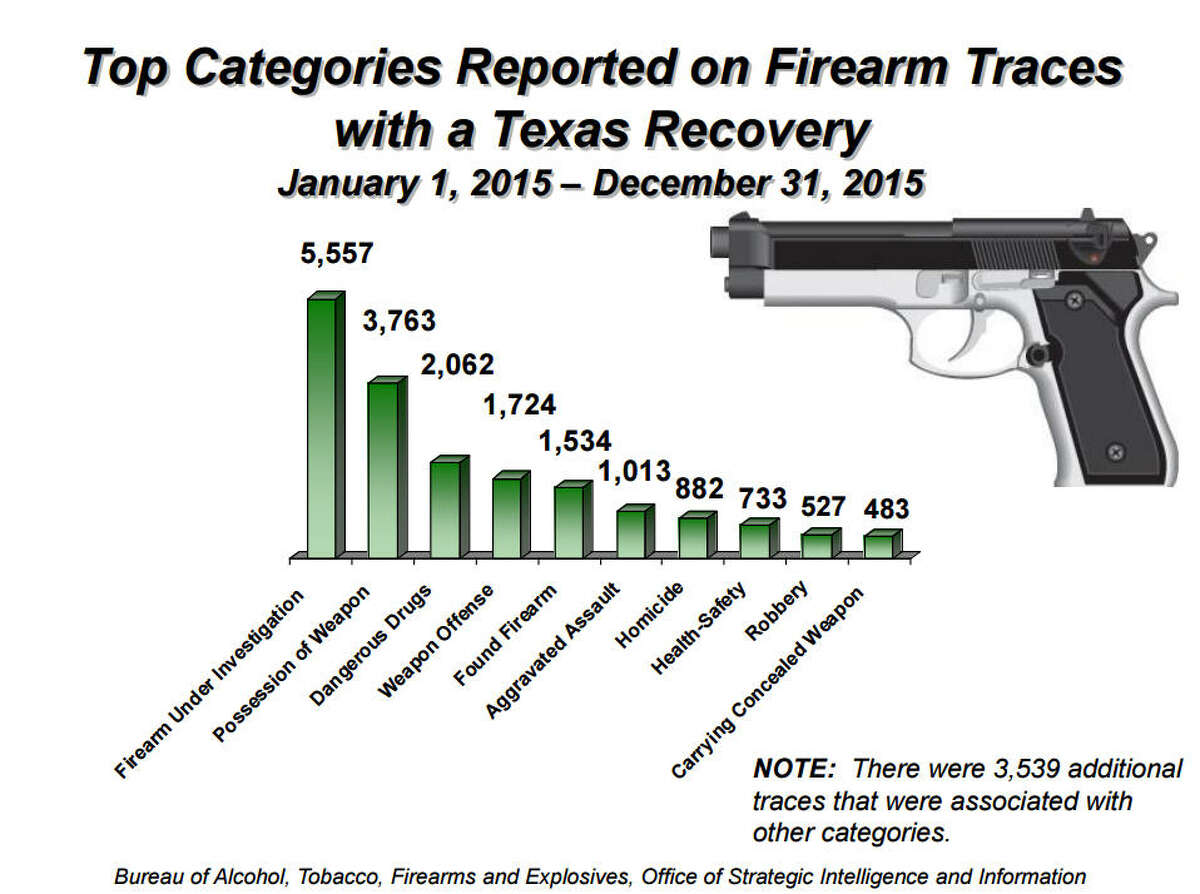 Top Categories Reported on Firearm Traces with a Texas Recovery
January 1, 2015 – December 31, 2015

5,557
3,763
2,062
1,724
1,534
1,013
882
733
527
483

Firearm Under Investigation
Possession of Weapon
Dangerous Drugs
Weapon Offense
Found Firearm
Aggravated Assault
Homicide
Health-Safety
Robbery
Carrying Concealed Weapon

NOTE: There were 3,539 additional traces that were associated with other categories.

Bureau of Alcohol, Tobacco, Firearms and Explosives, Office of Strategic Intelligence and Information